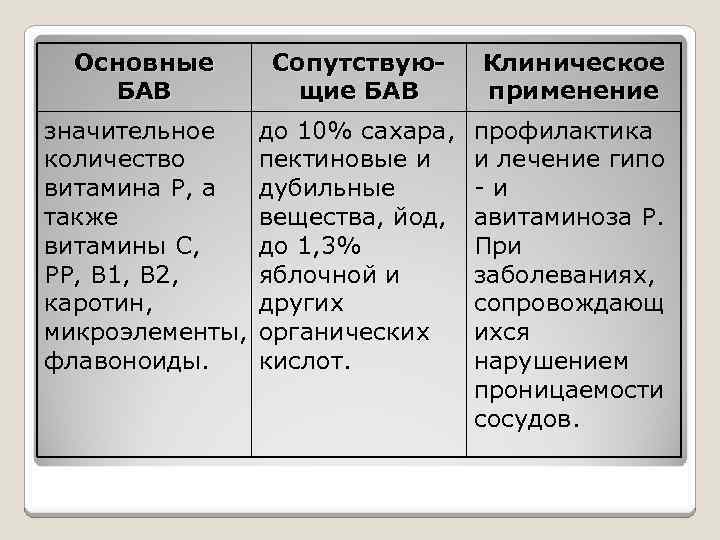 | Основные БАВ | Сопутствующие БАВ | Клиническое применение |
|---|---|---|
| значительное количество витамина Р, а также витамины С, РР, В1, В2, каротин, микроэлементы, флавоноиды. | до 10% сахара, пектиновые и дубильные вещества, йод, до 1,3% яблочной и других органических кислот. | профилактика и лечение гипо - и авитаминоза Р. При заболеваниях, сопровождающихся нарушением проницаемости сосудов. |